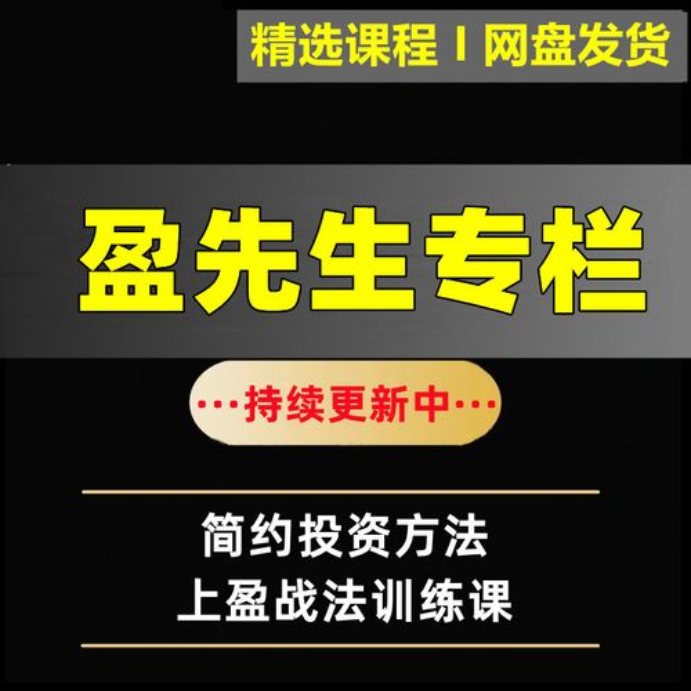 精选课程 I 网盘发货

盈先生专栏

···持续更新中···

简约投资方法
上盈战法训练课